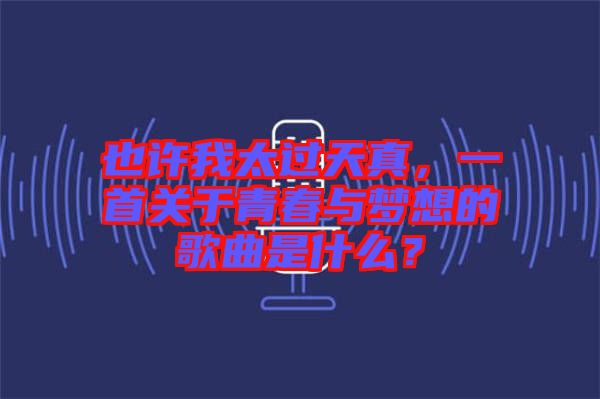 也许我太过天真，一首关于青春与梦想的歌曲是什么？